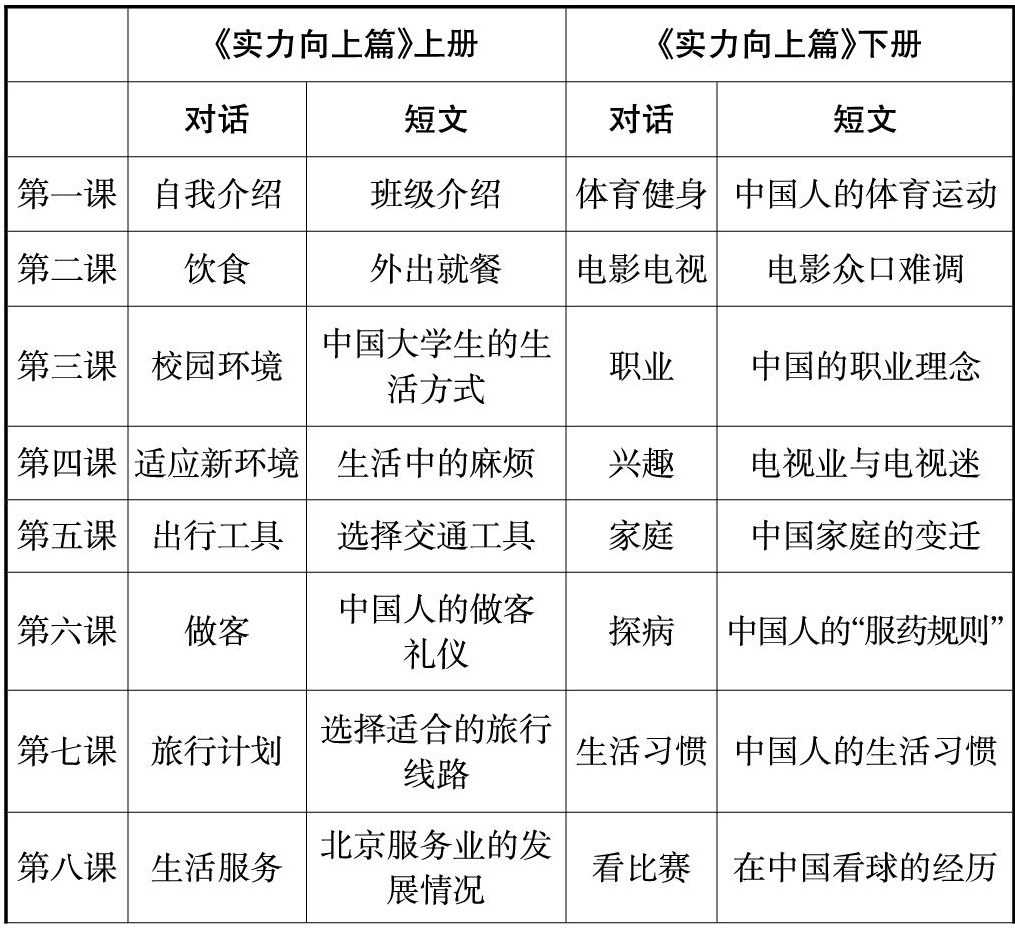 | | 《实力向上篇》上册 | | 《实力向上篇》下册 | |
|---|---|---|---|---|
| | 对话 | 短文 | 对话 | 短文 |
| 第一课 | 自我介绍 | 班级介绍 | 体育健身 | 中国人的体育运动 |
| 第二课 | 饮食 | 外出就餐 | 电影电视 | 电影众口难调 |
| 第三课 | 校园环境 | 中国大学生的生活方式 | 职业 | 中国的职业理念 |
| 第四课 | 适应新环境 | 生活中的麻烦 | 兴趣 | 电视业与电视迷 |
| 第五课 | 出行工具 | 选择交通工具 | 家庭 | 中国家庭的变迁 |
| 第六课 | 做客 | 中国人的做客礼仪 | 探病 | 中国人的“服药规则” |
| 第七课 | 旅行计划 | 选择适合的旅行线路 | 生活习惯 | 中国人的生活习惯 |
| 第八课 | 生活服务 | 北京服务业的发展情况 | 看比赛 | 在中国看球的经历 |